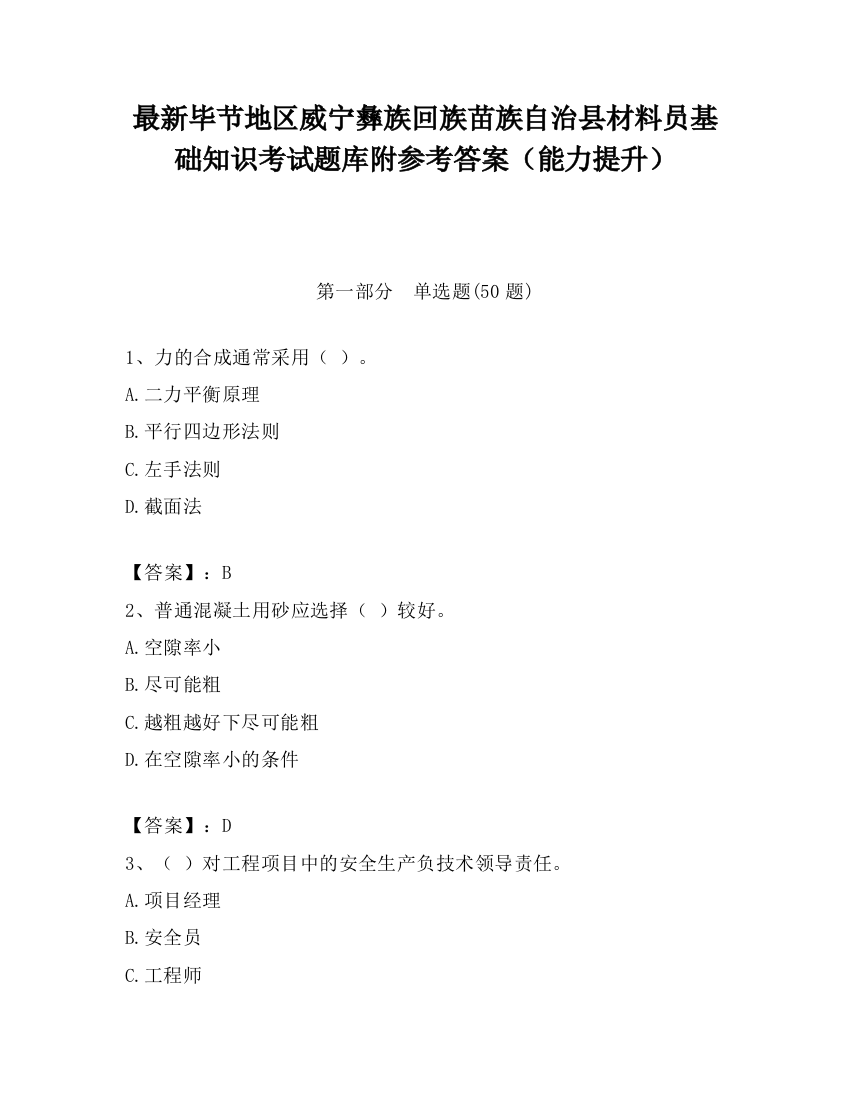 最新毕节地区威宁彝族回族苗族自治县材料员基础知识考试题库附参考答案（能力提升）

第一部分　单选题(50 题)

1、力的合成通常采用（ ）。

A.二力平衡原理

B.平行四边形法则

C.左手法则

D.截面法

【答案】：B

2、普通混凝土用砂应选择（ ）较好。

A.空隙率小

B.尽可能粗

C.越粗越好下尽可能粗

D.在空隙率小的条件

【答案】：D

3、（ ）对工程项目中的安全生产负技术领导责任。

A.项目经理

B.安全员

C.工程师